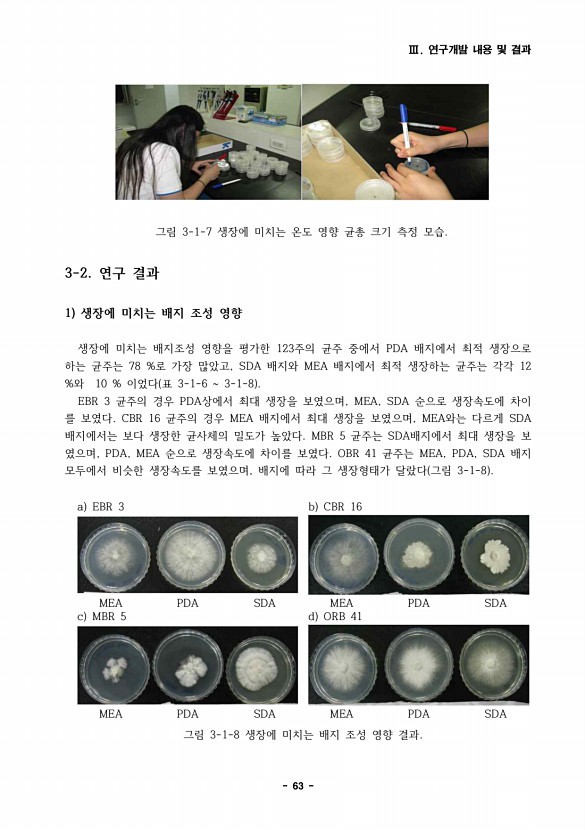 Ⅲ. 연구개발 내용 및 결과

그림 3-1-7 생장에 미치는 온도 영향 균총 크기 측정 모습.

3-2. 연구 결과

1) 생장에 미치는 배지 조성 영향

생장에 미치는 배지조성 영향을 평가한 123주의 균주 중에서 PDA 배지에서 최적 생장으로 하는 균주는 78 %로 가장 많았고, SDA 배지와 MEA 배지에서 최적 생장하는 균주는 각각 12 %와 10 % 이었다(표 3-1-6 ~ 3-1-8).

EBR 3 균주의 경우 PDA상에서 최대 생장을 보였으며, MEA, SDA 순으로 생장속도에 차이를 보였다. CBR 16 균주의 경우 MEA 배지에서 최대 생장을 보였으며, MEA와는 다르게 SDA 배지에서는 보다 생장한 균사체의 밀도가 높았다. MBR 5 균주는 SDA배지에서 최대 생장을 보였으며, PDA, MEA 순으로 생장속도에 차이를 보였다. OBR 41 균주는 MEA, PDA, SDA 배지 모두에서 비슷한 생장속도를 보였으며, 배지에 따라 그 생장형태가 달랐다(그림 3-1-8).

a) EBR 3

MEA PDA SDA

b) CBR 16

MEA PDA SDA

c) MBR 5

MEA PDA SDA

d) ORB 41

MEA PDA SDA

그림 3-1-8 생장에 미치는 배지 조성 영향 결과.

- 63 -